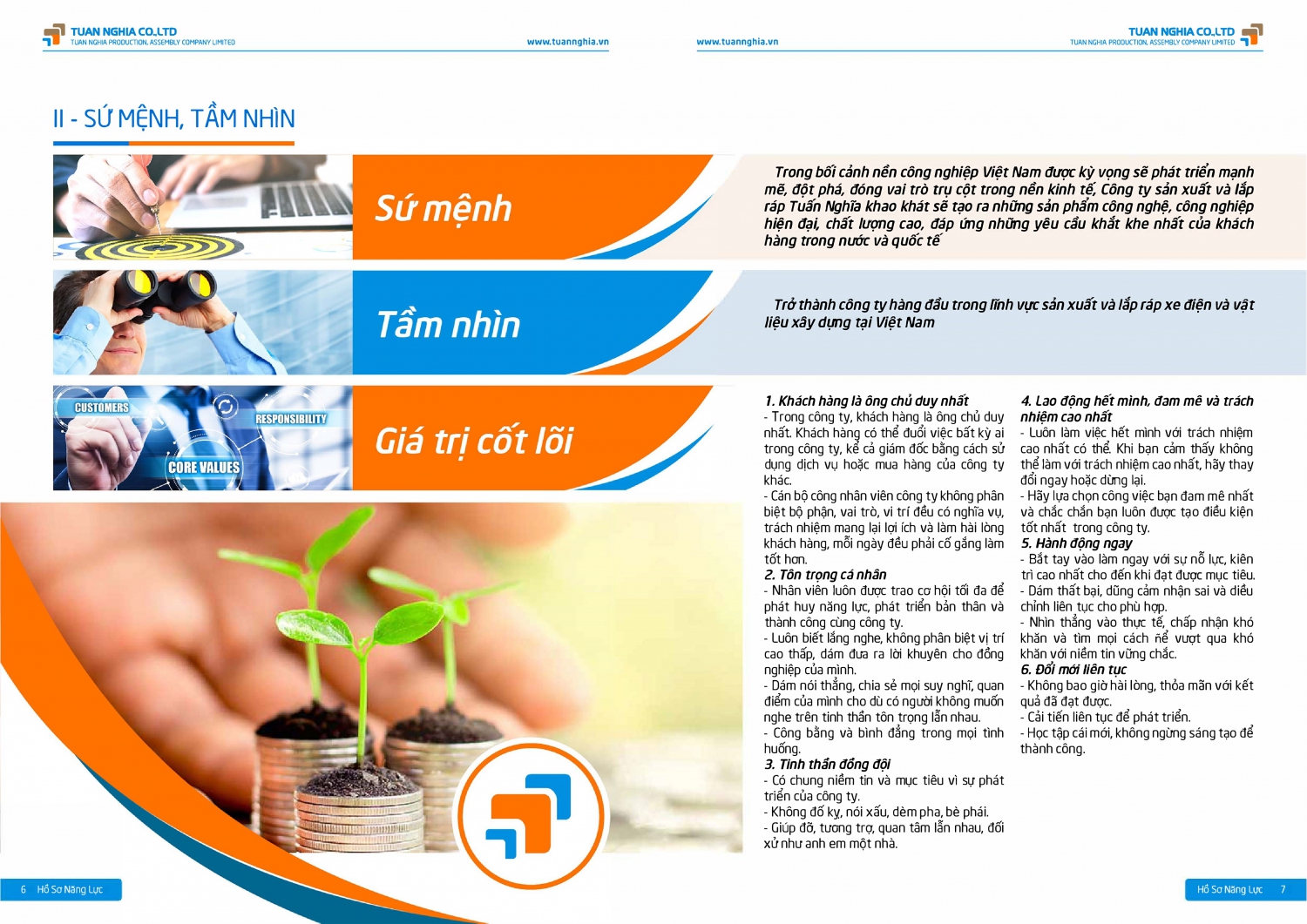 TUAN NGHIA CO.,LTD
TUAN NGHIA PRODUCTION, ASSEMBLY COMPANY LIMITED
www.tuannghia.vn

www.tuannghia.vn
TUAN NGHIA CO.,LTD
TUAN NGHIA PRODUCTION, ASSEMBLY COMPANY LIMITED

II - SỨ MỆNH, TẦM NHÌN

Sứ mệnh

Trong bối cảnh nền công nghiệp Việt Nam được kỳ vọng sẽ phát triển mạnh mẽ, đột phá, đóng vai trò trụ cột trong nền kinh tế, Công ty sản xuất và lắp ráp Tuấn Nghĩa khao khát sẽ tạo ra những sản phẩm công nghệ, công nghiệp hiện đại, chất lượng cao, đáp ứng những yêu cầu khắt khe nhất của khách hàng trong nước và quốc tế

Tầm nhìn

Trở thành công ty hàng đầu trong lĩnh vực sản xuất và lắp ráp xe điện và vật liệu xây dựng tại Việt Nam

CUSTOMERS
RESPONSIBILITY
CORE VALUES

Giá trị cốt lõi

1. Khách hàng là ông chủ duy nhất
- Trong công ty, khách hàng là ông chủ duy nhất. Khách hàng có thể đuổi việc bất kỳ ai trong công ty, kể cả giám đốc bằng cách sử dụng dịch vụ hoặc mua hàng của công ty khác.
- Cán bộ công nhân viên công ty không phân biệt bộ phận, vai trò, vị trí đều có nghĩa vụ, trách nhiệm mang lại lợi ích và làm hài lòng khách hàng, mỗi ngày đều phải cố gắng làm tốt hơn.
2. Tôn trọng cá nhân
- Nhân viên luôn được trao cơ hội tối đa để phát huy năng lực, phát triển bản thân và thành công cùng công ty.
- Luôn biết lắng nghe, không phân biệt vị trí cao thấp, dám đưa ra lời khuyên cho đồng nghiệp của mình.
- Dám nói thẳng, chia sẻ mọi suy nghĩ, quan điểm của mình cho dù có người không muốn nghe trên tinh thần tôn trọng lẫn nhau.
- Công bằng và bình đẳng trong mọi tình huống.
3. Tinh thần đồng đội
- Có chung niềm tin và mục tiêu vì sự phát triển của công ty.
- Không đố kỵ, nói xấu, dèm pha, bè phái.
- Giúp đỡ, tương trợ, quan tâm lẫn nhau, đối xử như anh em một nhà.

4. Lao động hết mình, đam mê và trách nhiệm cao nhất
- Luôn làm việc hết mình với trách nhiệm cao nhất có thể. Khi bạn cảm thấy không thể làm với trách nhiệm cao nhất, hãy thay đổi ngay hoặc dừng lại.
- Hãy lựa chọn công việc bạn đam mê nhất và chắc chắn bạn luôn được tạo điều kiện tốt nhất trong công ty.
5. Hành động ngay
- Bắt tay vào làm ngay với sự nỗ lực, kiên trì cao nhất cho đến khi đạt được mục tiêu.
- Dám thất bại, dũng cảm nhận sai và điều chỉnh liên tục cho phù hợp.
- Nhìn thẳng vào thực tế, chấp nhận khó khăn và tìm mọi cách để vượt qua khó khăn với niềm tin vững chắc.
6. Đổi mới liên tục
- Không bao giờ hài lòng, thỏa mãn với kết quả đã đạt được.
- Cải tiến liên tục để phát triển.
- Học tập cái mới, không ngừng sáng tạo để thành công.

6 Hồ Sơ Năng Lực
Hồ Sơ Năng Lực 7